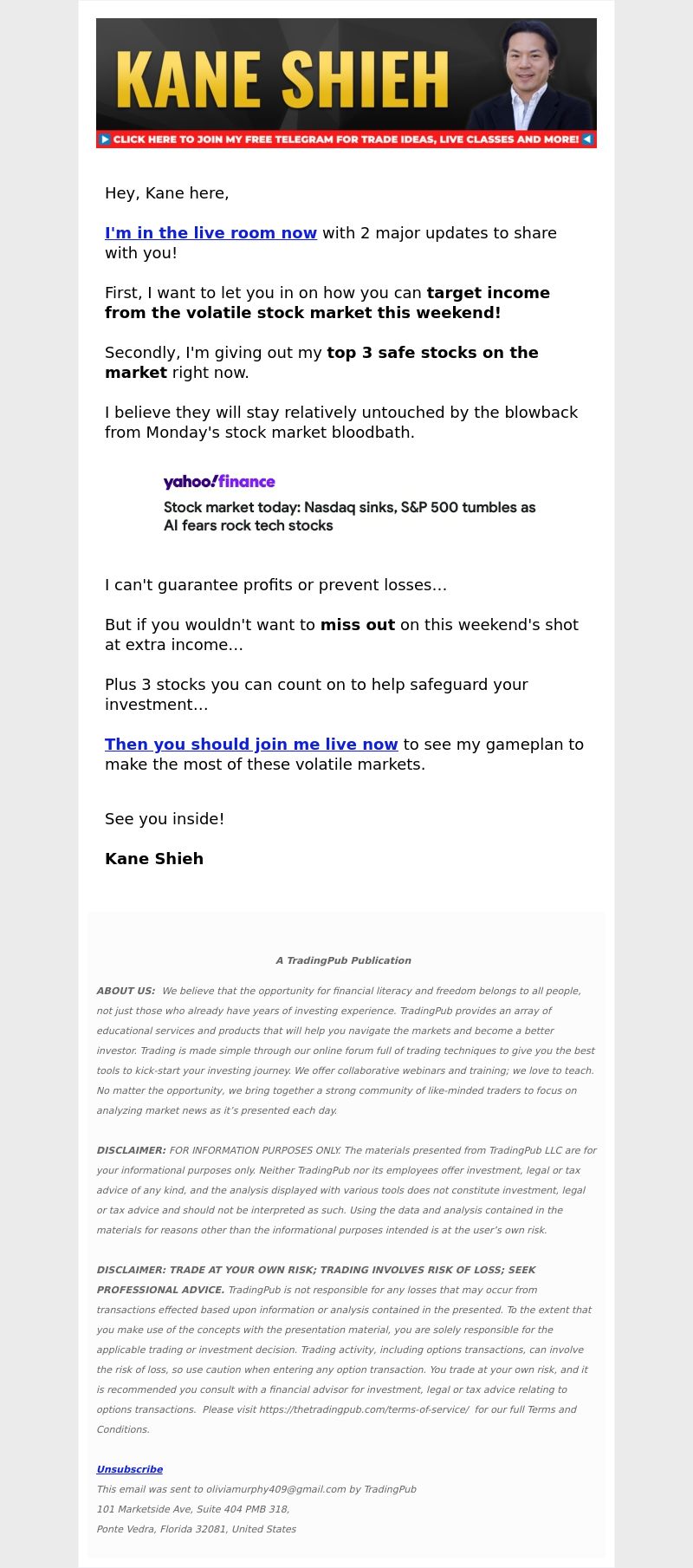 KANE SHIEH

▶ CLICK HERE TO JOIN MY FREE TELEGRAM FOR TRADE IDEAS, LIVE CLASSES AND MORE! ◀

Hey, Kane here,

I'm in the live room now with 2 major updates to share with you!

First, I want to let you in on how you can target income from the volatile stock market this weekend!

Secondly, I'm giving out my top 3 safe stocks on the market right now.

I believe they will stay relatively untouched by the blowback from Monday's stock market bloodbath.

yahoo!finance

Stock market today: Nasdaq sinks, S&P 500 tumbles as AI fears rock tech stocks

I can't guarantee profits or prevent losses…

But if you wouldn't want to miss out on this weekend's shot at extra income…

Plus 3 stocks you can count on to help safeguard your investment…

Then you should join me live now to see my gameplan to make the most of these volatile markets.

See you inside!

Kane Shieh

A TradingPub Publication

ABOUT US: We believe that the opportunity for financial literacy and freedom belongs to all people, not just those who already have years of investing experience. TradingPub provides an array of educational services and products that will help you navigate the markets and become a better investor. Trading is made simple through our online forum full of trading techniques to give you the best tools to kick-start your investing journey. We offer collaborative webinars and training; we love to teach. No matter the opportunity, we bring together a strong community of like-minded traders to focus on analyzing market news as it's presented each day.

DISCLAIMER: FOR INFORMATION PURPOSES ONLY. The materials presented from TradingPub LLC are for your informational purposes only. Neither TradingPub nor its employees offer investment, legal or tax advice of any kind, and the analysis displayed with various tools does not constitute investment, legal or tax advice and should not be interpreted as such. Using the data and analysis contained in the materials for reasons other than the informational purposes intended is at the user's own risk.

DISCLAIMER: TRADE AT YOUR OWN RISK; TRADING INVOLVES RISK OF LOSS; SEEK PROFESSIONAL ADVICE. TradingPub is not responsible for any losses that may occur from transactions effected based upon information or analysis contained in the presented. To the extent that you make use of the concepts with the presentation material, you are solely responsible for the applicable trading or investment decision. Trading activity, including options transactions, can involve the risk of loss, so use caution when entering any option transaction. You trade at your own risk, and it is recommended you consult with a financial advisor for investment, legal or tax advice relating to options transactions. Please visit https://thetradingpub.com/terms-of-service/ for our full Terms and Conditions.

Unsubscribe
This email was sent to oliviamurphy409@gmail.com by TradingPub
101 Marketside Ave, Suite 404 PMB 318,
Ponte Vedra, Florida 32081, United States